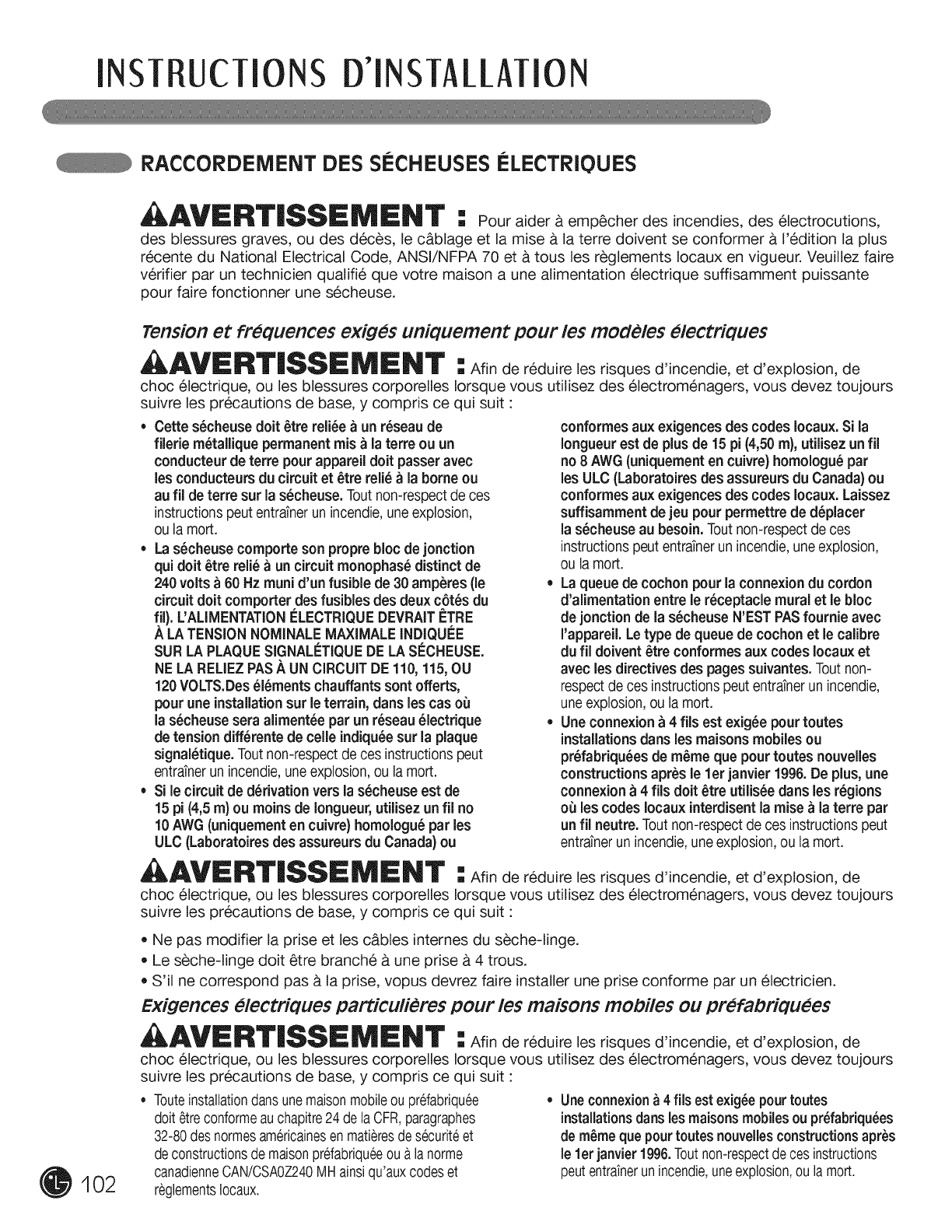 INSTRUCTIONS D'INSTALLATION

RACCORDEMENT DES SÉCHEUSES ÉLECTRIQUES

AVERTISSEMENT : Pour aider à empêcher des incendies, des électrocutions, des blessures graves, ou des décès, le câblage et la mise à la terre doivent se conformer à l'édition la plus récente du National Electrical Code, ANSI/NFPA 70 et à tous les règlements locaux en vigueur. Veuillez faire vérifier par un technicien qualifié que votre maison a une alimentation électrique suffisamment puissante pour faire fonctionner une sécheuse.

Tension et fréquences exigés uniquement pour les modèles électriques

AVERTISSEMENT : Afin de réduire les risques d'incendie, et d'explosion, de choc électrique, ou les blessures corporelles lorsque vous utilisez des électroménagers, vous devez toujours suivre les précautions de base, y compris ce qui suit :

• Cette sécheuse doit être reliée à un réseau de filerie métallique permanent mis à la terre ou un conducteur de terre pour appareil doit passer avec les conducteurs du circuit et être relié à la borne ou au fil de terre sur la sécheuse. Tout non-respect de ces instructions peut entraîner un incendie, une explosion, ou la mort.
• La sécheuse comporte son propre bloc de jonction qui doit être relié à un circuit monophasé distinct de 240 volts à 60 Hz muni d'un fusible de 30 ampères (le circuit doit comporter des fusibles des deux côtés du fil). L'ALIMENTATION ÉLECTRIQUE DEVRAIT ÊTRE À LA TENSION NOMINALE MAXIMALE INDIQUÉE SUR LA PLAQUE SIGNALÉTIQUE DE LA SÉCHEUSE. NE LA RELIEZ PAS À UN CIRCUIT DE 110, 115, OU 120 VOLTS.Des éléments chauffants sont offerts, pour une installation sur le terrain, dans les cas où la sécheuse sera alimentée par un réseau électrique de tension différente de celle indiquée sur la plaque signalétique. Tout non-respect de ces instructions peut entraîner un incendie, une explosion, ou la mort.
• Si le circuit de dérivation vers la sécheuse est de 15 pi (4,5 m) ou moins de longueur, utilisez un fil no 10 AWG (uniquement en cuivre) homologué par les ULC (Laboratoires des assureurs du Canada) ou conformes aux exigences des codes locaux. Si la longueur est de plus de 15 pi (4,50 m), utilisez un fil no 8 AWG (uniquement en cuivre) homologué par les ULC (Laboratoires des assureurs du Canada) ou conformes aux exigences des codes locaux. Laissez suffisamment de jeu pour permettre de déplacer la sécheuse au besoin. Tout non-respect de ces instructions peut entraîner un incendie, une explosion, ou la mort.
• La queue de cochon pour la connexion du cordon d'alimentation entre le réceptacle mural et le bloc de jonction de la sécheuse N'EST PAS fournie avec l'appareil. Le type de queue de cochon et le calibre du fil doivent être conformes aux codes locaux et avec les directives des pages suivantes. Tout non-respect de ces instructions peut entraîner un incendie, une explosion, ou la mort.
• Une connexion à 4 fils est exigée pour toutes installations dans les maisons mobiles ou préfabriquées de même que pour toutes nouvelles constructions après le 1er janvier 1996. De plus, une connexion à 4 fils doit être utilisée dans les régions où les codes locaux interdisent la mise à la terre par un fil neutre. Tout non-respect de ces instructions peut entraîner un incendie, une explosion, ou la mort.

AVERTISSEMENT : Afin de réduire les risques d'incendie, et d'explosion, de choc électrique, ou les blessures corporelles lorsque vous utilisez des électroménagers, vous devez toujours suivre les précautions de base, y compris ce qui suit :

• Ne pas modifier la prise et les câbles internes du sèche-linge.
• Le sèche-linge doit être branché à une prise à 4 trous.
• S'il ne correspond pas à la prise, vopus devrez faire installer une prise conforme par un électricien.

Exigences électriques particulières pour les maisons mobiles ou préfabriquées

AVERTISSEMENT : Afin de réduire les risques d'incendie, et d'explosion, de choc électrique, ou les blessures corporelles lorsque vous utilisez des électroménagers, vous devez toujours suivre les précautions de base, y compris ce qui suit :

• Toute installation dans une maison mobile ou préfabriquée doit être conforme au chapitre 24 de la CFR, paragraphes 32-80 des normes américaines en matières de sécurité et de constructions de maison préfabriquée ou à la norme canadienne CAN/CSA0Z240 MH ainsi qu'aux codes et règlements locaux.
• Une connexion à 4 fils est exigée pour toutes installations dans les maisons mobiles ou préfabriquées de même que pour toutes nouvelles constructions après le 1er janvier 1996. Tout non-respect de ces instructions peut entraîner un incendie, une explosion, ou la mort.

102